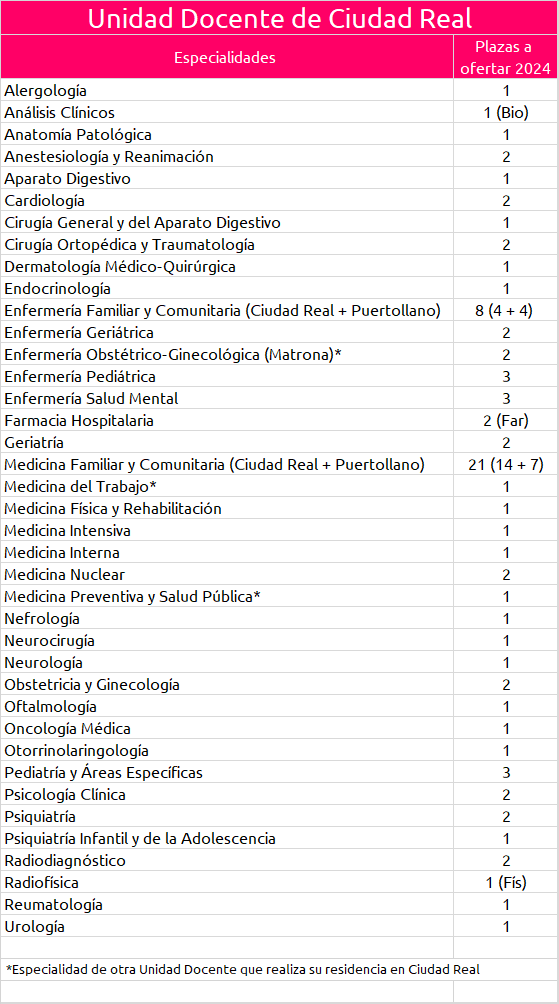 Unidad Docente de Ciudad Real

| Especialidades | Plazas a ofertar 2024 |
|---|---|
| Alergología | 1 |
| Análisis Clínicos | 1 (Bio) |
| Anatomía Patológica | 1 |
| Anestesiología y Reanimación | 2 |
| Aparato Digestivo | 1 |
| Cardiología | 2 |
| Cirugía General y del Aparato Digestivo | 1 |
| Cirugía Ortopédica y Traumatología | 2 |
| Dermatología Médico-Quirúrgica | 1 |
| Endocrinología | 1 |
| Enfermería Familiar y Comunitaria (Ciudad Real + Puertollano) | 8 (4 + 4) |
| Enfermería Geriátrica | 2 |
| Enfermería Obstétrico-Ginecológica (Matrona)* | 2 |
| Enfermería Pediátrica | 3 |
| Enfermería Salud Mental | 3 |
| Farmacia Hospitalaria | 2 (Far) |
| Geriatría | 2 |
| Medicina Familiar y Comunitaria (Ciudad Real + Puertollano) | 21 (14 + 7) |
| Medicina del Trabajo* | 1 |
| Medicina Física y Rehabilitación | 1 |
| Medicina Intensiva | 1 |
| Medicina Interna | 1 |
| Medicina Nuclear | 2 |
| Medicina Preventiva y Salud Pública* | 1 |
| Nefrología | 1 |
| Neurocirugía | 1 |
| Neurología | 1 |
| Obstetricia y Ginecología | 2 |
| Oftalmología | 1 |
| Oncología Médica | 1 |
| Otorrinolaringología | 1 |
| Pediatría y Áreas Específicas | 3 |
| Psicología Clínica | 2 |
| Psiquiatría | 2 |
| Psiquiatría Infantil y de la Adolescencia | 1 |
| Radiodiagnóstico | 2 |
| Radiofísica | 1 (Fís) |
| Reumatología | 1 |
| Urología | 1 |

*Especialidad de otra Unidad Docente que realiza su residencia en Ciudad Real